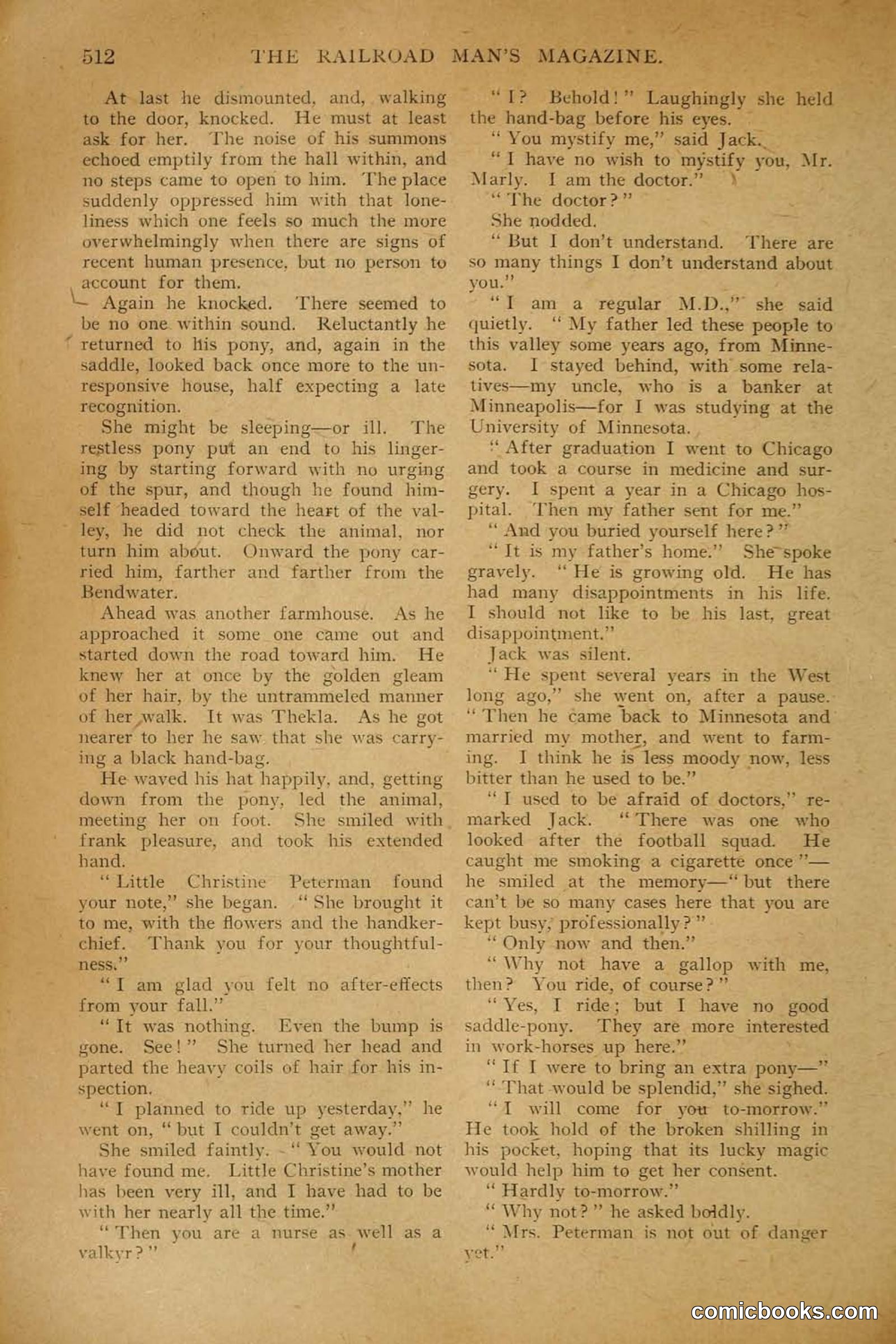 512 THE RAILROAD MAN'S MAGAZINE.

At last he dismounted, and, walking to the door, knocked. He must at least ask for her. The noise of his summons echoed emptily from the hall within, and no steps came to open to him. The place suddenly oppressed him with that loneliness which one feels so much the more overwhelmingly when there are signs of recent human presence, but no person to account for them.

Again he knocked. There seemed to be no one within sound. Reluctantly he returned to his pony, and, again in the saddle, looked back once more to the unresponsive house, half expecting a late recognition.

She might be sleeping—or ill. The restless pony put an end to his lingering by starting forward with no urging of the spur, and though he found himself headed toward the heart of the valley, he did not check the animal, nor turn him about. Onward the pony carried him, farther and farther from the Bendwater.

Ahead was another farmhouse. As he approached it some one came out and started down the road toward him. He knew her at once by the golden gleam of her hair, by the untrammeled manner of her walk. It was Thekla. As he got nearer to her he saw that she was carrying a black hand-bag.

He waved his hat happily, and, getting down from the pony, led the animal, meeting her on foot. She smiled with frank pleasure, and took his extended hand.

"Little Christine Peterman found your note," she began. "She brought it to me, with the flowers and the handkerchief. Thank you for your thoughtfulness."

"I am glad you felt no after-effects from your fall."

"It was nothing. Even the bump is gone. See!" She turned her head and parted the heavy coils of hair for his inspection.

"I planned to ride up yesterday," he went on, "but I couldn't get away."

She smiled faintly. "You would not have found me. Little Christine's mother has been very ill, and I have had to be with her nearly all the time."

"Then you are a nurse as well as a valkyr?"

"I? Behold!" Laughingly she held the hand-bag before his eyes.

"You mystify me," said Jack.

"I have no wish to mystify you, Mr. Marly. I am the doctor."

"The doctor?"

She nodded.

"But I don't understand. There are so many things I don't understand about you."

"I am a regular M.D.," she said quietly. "My father led these people to this valley some years ago, from Minnesota. I stayed behind, with some relatives—my uncle, who is a banker at Minneapolis—for I was studying at the University of Minnesota.

"After graduation I went to Chicago and took a course in medicine and surgery. I spent a year in a Chicago hospital. Then my father sent for me."

"And you buried yourself here?"

"It is my father's home." She spoke gravely. "He is growing old. He has had many disappointments in his life. I should not like to be his last, great disappointment."

Jack was silent.

"He spent several years in the West long ago," she went on, after a pause. "Then he came back to Minnesota and married my mother, and went to farming. I think he is less moody now, less bitter than he used to be."

"I used to be afraid of doctors," remarked Jack. "There was one who looked after the football squad. He caught me smoking a cigarette once"—he smiled at the memory—"but there can't be so many cases here that you are kept busy, professionally?"

"Only now and then."

"Why not have a gallop with me, then? You ride, of course?"

"Yes, I ride; but I have no good saddle-pony. They are more interested in work-horses up here."

"If I were to bring an extra pony—"

"That would be splendid," she sighed.

"I will come for you to-morrow." He took hold of the broken shilling in his pocket, hoping that its lucky magic would help him to get her consent.

"Hardly to-morrow."

"Why not?" he asked boldly.

"Mrs. Peterman is not out of danger yet."

comicbooks.com